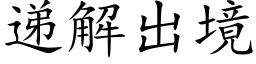 递解出境